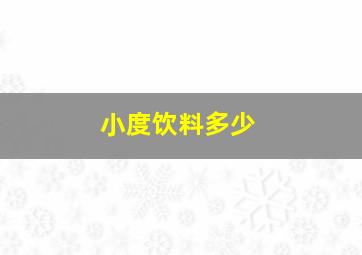 小度饮料多少